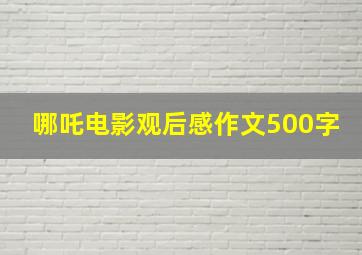 哪吒电影观后感作文500字